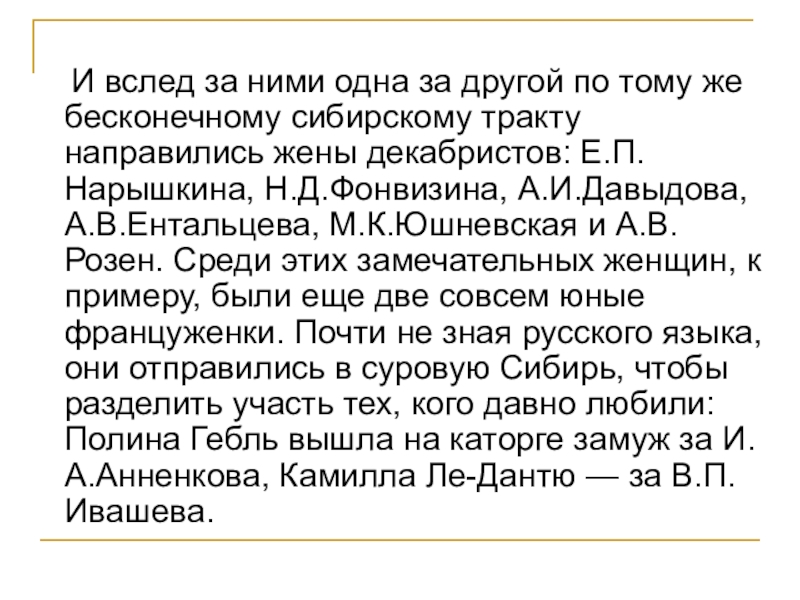 И вслед за ними одна за другой по тому же бесконечному сибирскому тракту направились жены декабристов: Е.П. Нарышкина, Н.Д.Фонвизина, А.И.Давыдова, А.В.Ентальцева, М.К.Юшневская и А.В. Розен. Среди этих замечательных женщин, к примеру, были еще две совсем юные француженки. Почти не зная русского языка, они отправились в суровую Сибирь, чтобы разделить участь тех, кого давно любили: Полина Гебль вышла на каторге замуж за И. А.Анненкова, Камилла Ле-Дантю — за В.П. Ивашева.